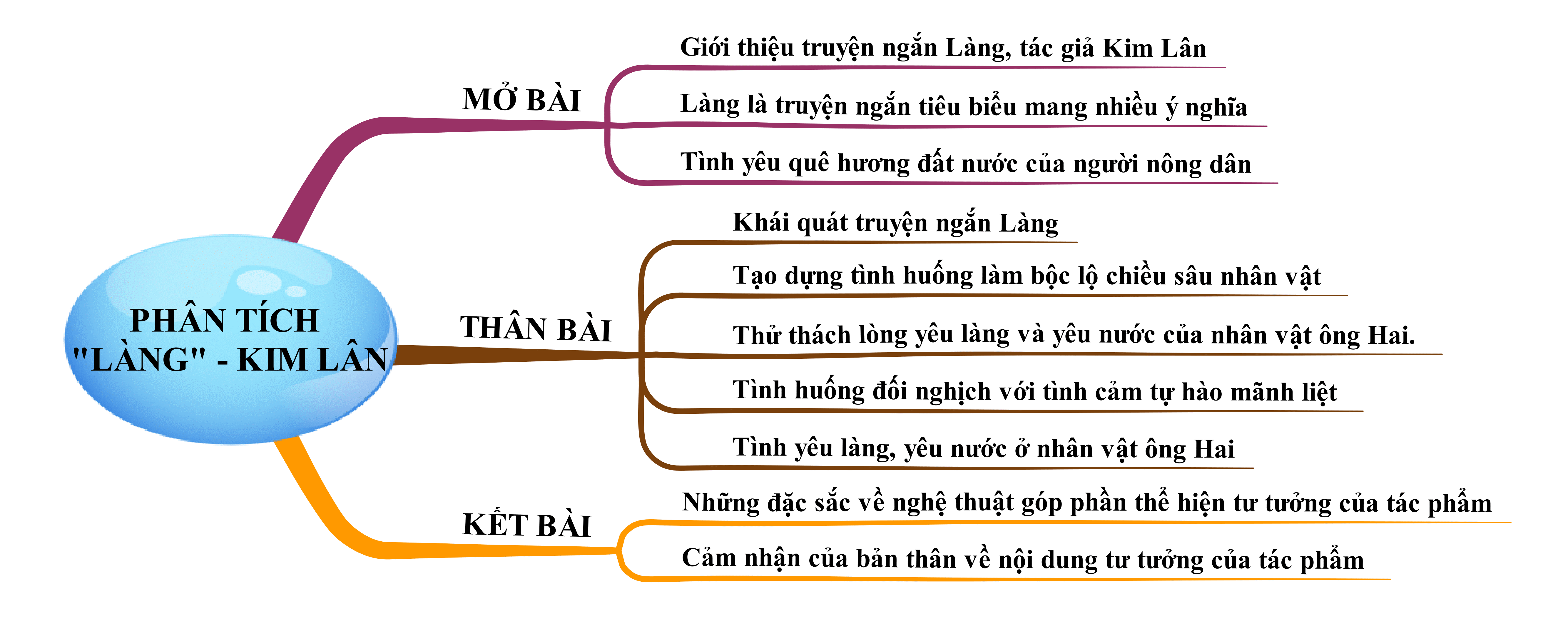 PHÂN TÍCH "LÀNG" - KIM LÂN

MỞ BÀI

Giới thiệu truyện ngắn Làng, tác giả Kim Lân

Làng là truyện ngắn tiêu biểu mang nhiều ý nghĩa

Tình yêu quê hương đất nước của người nông dân

THÂN BÀI

Khái quát truyện ngắn Làng

Tạo dựng tình huống làm bộc lộ chiều sâu nhân vật

Thử thách lòng yêu làng và yêu nước của nhân vật ông Hai.

Tình huống đối nghịch với tình cảm tự hào mãnh liệt

Tình yêu làng, yêu nước ở nhân vật ông Hai

KẾT BÀI

Những đặc sắc về nghệ thuật góp phần thể hiện tư tưởng của tác phẩm

Cảm nhận của bản thân về nội dung tư tưởng của tác phẩm